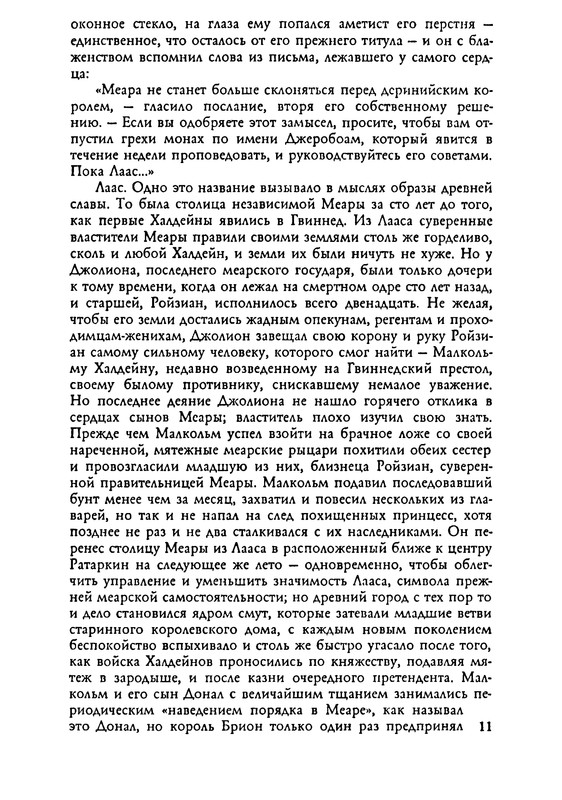 оконное стекло, на глаза ему попался аметист его перстня — единственное, что осталось от его прежнего титула — и он с блаженством вспомнил слова из письма, лежавшего у самого сердца:

«Меара не станет больше склоняться перед дсринийским королем, — гласило послание, вторя его собственному решению. — Если вы одобряете этот замысел, просите, чтобы вам отпустил грехи монах по имени Джеробоам, который явится в течение недели проповедовать, и руководствуйтесь его советами. Пока Лаас...»

Лаас. Одно это название вызывало в мыслях образы древней славы. То была столица независимой Меары за сто лет до того, как первые Халдейны явились в Гвиннед. Из Лааса суверенные властители Меары правили своими землями столь же горделиво, сколь и любой Халдейн, и земли их были ничуть не хуже. Но у Джолиона, последнего меарского государя, были только дочери к тому времени, когда он лежал на смертном одре сто лет назад, и старшей, Ройзиан, исполнилось всего двенадцать. Не желая, чтобы его земли достались жадным опекунам, регентам и проходимцам-женихам, Джолион завещал свою корону и руку Ройзиан самому сильному человеку, которого смог найти — Малкольму Халдейну, недавно возведенному на Гвиннедский престол, своему былому противнику, снискавшему немалое уважение. Но последнее деяние Джолиона не нашло горячего отклика в сердцах сынов Меары; властитель плохо изучил свою знать. Прежде чем Малкольм успел взойти на брачное ложе со своей нареченной, мятежные меарские рыцари похитили обеих сестер и провозгласили младшую из них, близнеца Ройзиан, суверенной правительницей Меары. Малкольм подавил последовавший бунт менее чем за месяц, захватил и повесил нескольких из главарей, но так и не напал на след похищенных принцесс, хотя позднее не раз и не два сталкивался с их наследниками. Он перенес столицу Меары из Лааса в расположенный ближе к центру Ратаркин на следующее же лето — одновременно, чтобы облегчить управление и уменьшить значимость Лааса, символа прежней меарской самостоятельности; но древний город с тех пор то и дело становился ядром смут, которые затевали младшие ветви старинного королевского дома, с каждым новым поколением беспокойство вспыхивало и столь же быстро угасало после того, как войска Халдейнов проносились по княжеству, подавляя мятеж в зародыше, и после казни очередного претендента. Малкольм и его сын Донал с величайшим тщанием занимались периодическим «наведением порядка в Меаре», как называл это Донал, но король Брион только один раз предпринял 11